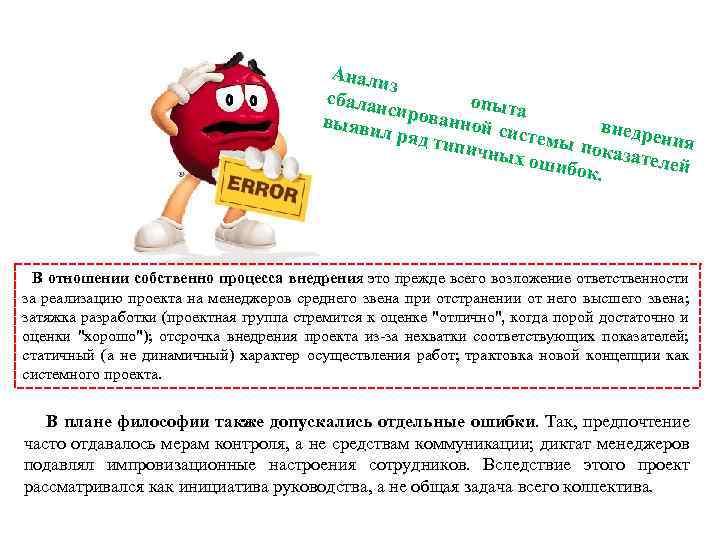 ERROR

Анализ опыта внедрения сбалансированной системы показателей выявил ряд типичных ошибок.

В отношении собственно процесса внедрения это прежде всего возложение ответственности за реализацию проекта на менеджеров среднего звена при отстранении от него высшего звена; затяжка разработки (проектная группа стремится к оценке "отлично", когда порой достаточно и оценки "хорошо"); отсрочка внедрения проекта из-за нехватки соответствующих показателей; статичный (а не динамичный) характер осуществления работ; трактовка новой концепции как системного проекта.

В плане философии также допускались отдельные ошибки. Так, предпочтение часто отдавалось мерам контроля, а не средствам коммуникации; диктат менеджеров подавлял импровизационные настроения сотрудников. Вследствие этого проект рассматривался как инициатива руководства, а не общая задача всего коллектива.